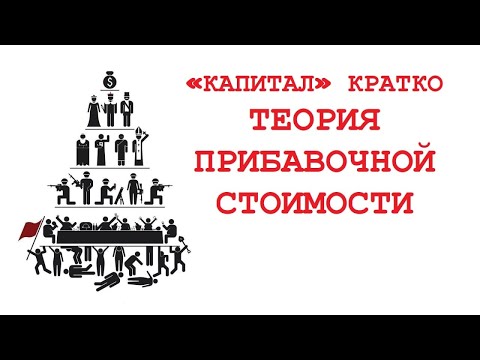 $

«КАПИТАЛ» КРАТКО
ТЕОРИЯ
ПРИБАВОЧНОЙ
СТОИМОСТИ